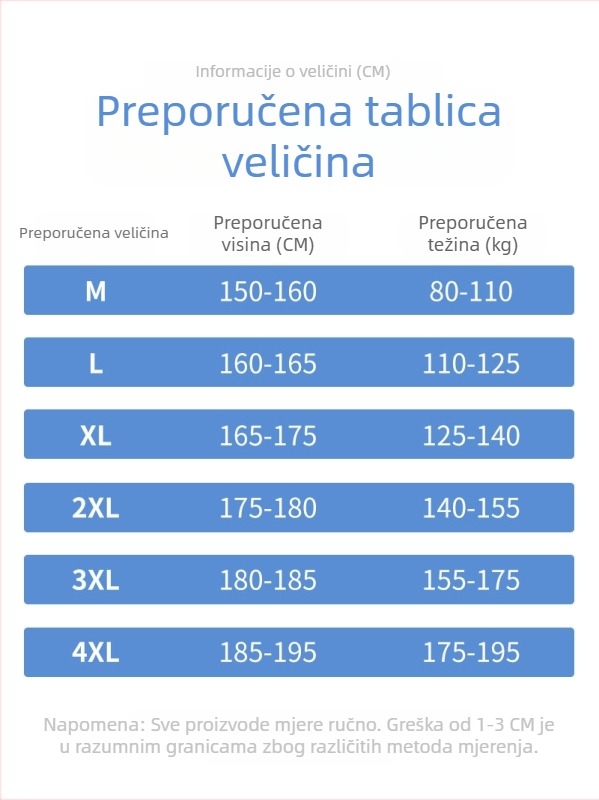 Informacije o veličini (CM)

Preporučena tablica veličina

| Preporučena veličina | Preporučena visina (CM) | Preporučena težina (kg) |
|---|---|---|
| M | 150-160 | 80-110 |
| L | 160-165 | 110-125 |
| XL | 165-175 | 125-140 |
| 2XL | 175-180 | 140-155 |
| 3XL | 180-185 | 155-175 |
| 4XL | 185-195 | 175-195 |

Napomena: Sve proizvode mjere ručno. Greška od 1-3 CM je u razumnim granicama zbog različitih metoda mjerenja.